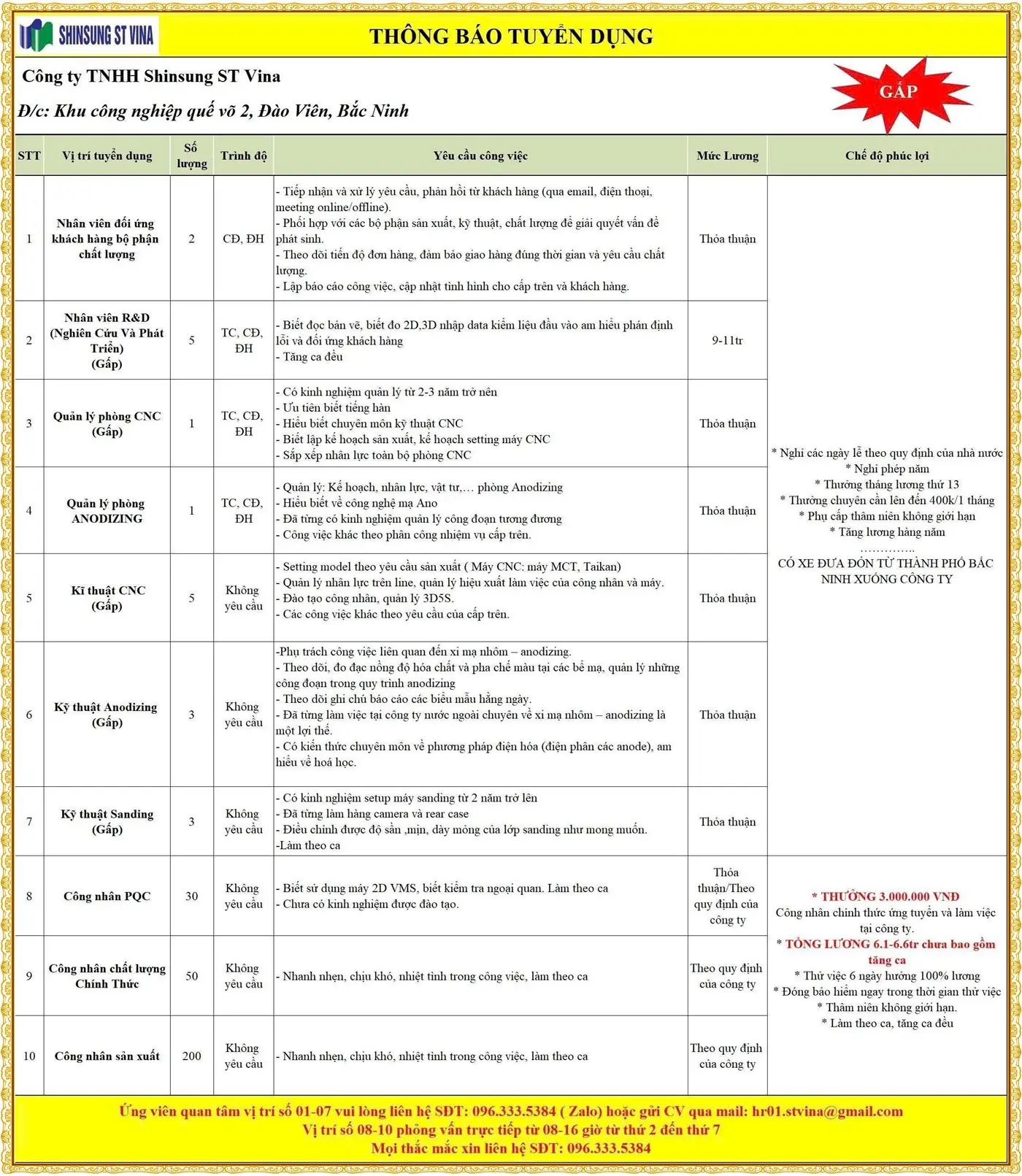 SHINSUNG ST VINA

THÔNG BÁO TUYỂN DỤNG

Công ty TNHH Shinsung ST Vina

Đ/c: Khu công nghiệp quế võ 2, Đào Viên, Bắc Ninh

GẤP

| STT | Vị trí tuyển dụng | Số lượng | Trình độ | Yêu cầu công việc | Mức Lương | Chế độ phúc lợi |
|---|---|---|---|---|---|---|
| 1 | Nhân viên đối ứng khách hàng bộ phận chất lượng | 2 | CĐ, ĐH | - Tiếp nhận và xử lý yêu cầu, phản hồi từ khách hàng (qua email, điện thoại, meeting online/offline). - Phối hợp với các bộ phận sản xuất, kỹ thuật, chất lượng để giải quyết vấn đề phát sinh. - Theo dõi tiến độ đơn hàng, đảm bảo giao hàng đúng thời gian và yêu cầu chất lượng. - Lập báo cáo công việc, cập nhật tình hình cho cấp trên và khách hàng. | Thỏa thuận | * Nghỉ các ngày lễ theo quy định của nhà nước * Nghỉ phép năm * Thưởng tháng lương thứ 13 * Thưởng chuyên cần lên đến 400k/1 tháng * Phụ cấp thâm niên không giới hạn * Tăng lương hàng năm ………….. CÓ XE ĐƯA ĐÓN TỪ THÀNH PHỐ BẮC NINH XUỐNG CÔNG TY |
| 2 | Nhân viên R&D (Nghiên Cứu Và Phát Triển) (Gấp) | 5 | TC, CĐ, ĐH | - Biết đọc bản vẽ, biết đo 2D,3D nhập data kiểm liệu đầu vào am hiểu phán định lỗi và đối ứng khách hàng - Tăng ca đều | 9-11tr | |
| 3 | Quản lý phòng CNC (Gấp) | 1 | TC, CĐ, ĐH | - Có kinh nghiệm quản lý từ 2-3 năm trở nên - Ưu tiên biết tiếng hàn - Hiểu biết chuyên môn kỹ thuật CNC - Biết lập kế hoạch sản xuất, kế hoạch setting máy CNC - Sắp xếp nhân lực toàn bộ phòng CNC | Thỏa thuận | |
| 4 | Quản lý phòng ANODIZING | 1 | TC, CĐ, ĐH | - Quản lý: Kế hoạch, nhân lực, vật tư,… phòng Anodizing - Hiểu biết về công nghệ mạ Ano - Đã từng có kinh nghiệm quản lý công đoạn tương đương - Công việc khác theo phân công nhiệm vụ cấp trên. | Thỏa thuận | |
| 5 | Kĩ thuật CNC (Gấp) | 5 | Không yêu cầu | - Setting model theo yêu cầu sản xuất ( Máy CNC: máy MCT, Taikan) - Quản lý nhân lực trên line, quản lý hiệu xuất làm việc của công nhân và máy. - Đào tạo công nhân, quản lý 3D5S. - Các công việc khác theo yêu cầu của cấp trên. | Thỏa thuận | |
| 6 | Kỹ thuật Anodizing (Gấp) | 3 | Không yêu cầu | -Phụ trách công việc liên quan đến xi mạ nhôm – anodizing. - Theo dõi, đo đạc nồng độ hóa chất và pha chế màu tại các bể mạ, quản lý những công đoạn trong quy trình anodizing - Theo dõi ghi chú báo cáo các biểu mẫu hằng ngày. - Đã từng làm việc tại công ty nước ngoài chuyên về xi mạ nhôm – anodizing là một lợi thế. - Có kiến thức chuyên môn về phương pháp điện hóa (điện phân các anode), am hiểu về hoá học. | Thỏa thuận | |
| 7 | Kỹ thuật Sanding (Gấp) | 3 | Không yêu cầu | - Có kinh nghiệm setup máy sanding từ 2 năm trở lên - Đã từng làm hàng camera và rear case - Điều chỉnh được độ sần ,mịn, dày mỏng của lớp sanding như mong muốn. -Làm theo ca | Thỏa thuận | |
| 8 | Công nhân PQC | 30 | Không yêu cầu | - Biết sử dụng máy 2D VMS, biết kiểm tra ngoại quan. Làm theo ca - Chưa có kinh nghiệm được đào tạo. | Thỏa thuận/Theo quy định của công ty | * THƯỞNG 3.000.000 VNĐ Công nhân chính thức ứng tuyển và làm việc tại công ty. * TỔNG LƯƠNG 6.1-6.6tr chưa bao gồm tăng ca * Thử việc 6 ngày hưởng 100% lương * Đóng bảo hiểm ngay trong thời gian thử việc * Thâm niên không giới hạn. * Làm theo ca, tăng ca đều |
| 9 | Công nhân chất lượng Chính Thức | 50 | Không yêu cầu | - Nhanh nhẹn, chịu khó, nhiệt tình trong công việc, làm theo ca | Theo quy định của công ty | |
| 10 | Công nhân sản xuất | 200 | Không yêu cầu | - Nhanh nhẹn, chịu khó, nhiệt tình trong công việc, làm theo ca | Theo quy định của công ty | |

Ứng viên quan tâm vị trí số 01-07 vui lòng liên hệ SĐT: 096.333.5384 ( Zalo) hoặc gửi CV qua mail: hr01.stvina@gmail.com
Vị trí số 08-10 phỏng vấn trực tiếp từ 08-16 giờ từ thứ 2 đến thứ 7
Mọi thắc mắc xin liên hệ SĐT: 096.333.5384